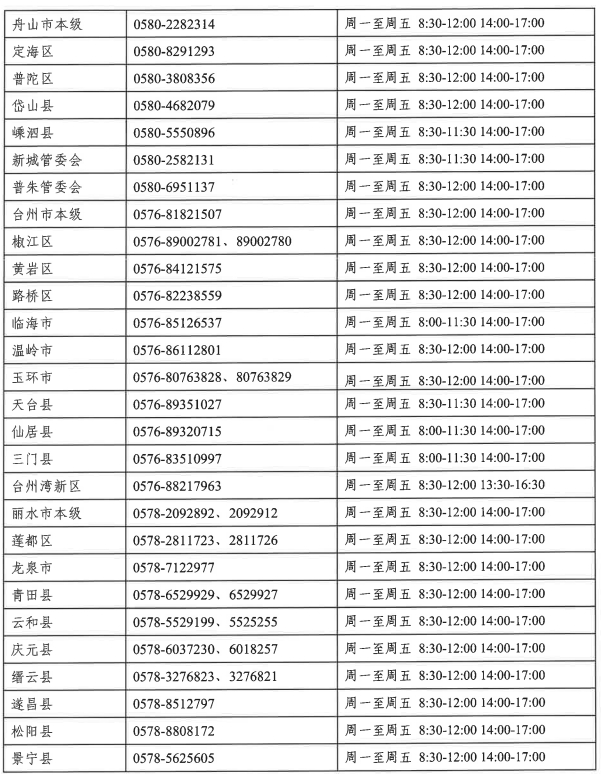 | 舟山市本级 | 0580-2282314 | 周一至周五 8:30-12:00 14:00-17:00 |
|---|---|---|
| 定海区 | 0580-8291293 | 周一至周五 8:30-12:00 14:00-17:00 |
| 普陀区 | 0580-3808356 | 周一至周五 8:30-12:00 14:00-17:00 |
| 岱山县 | 0580-4682079 | 周一至周五 8:30-12:00 14:00-17:00 |
| 嵊泗县 | 0580-5550896 | 周一至周五 8:30-11:30 14:00-17:00 |
| 新城管委会 | 0580-2582131 | 周一至周五 8:30-11:30 14:00-17:00 |
| 普朱管委会 | 0580-6951137 | 周一至周五 8:30-12:00 14:00-17:00 |
| 台州市本级 | 0576-81821507 | 周一至周五 8:30-12:00 14:00-17:00 |
| 椒江区 | 0576-89002781、89002780 | 周一至周五 8:30-12:00 14:00-17:00 |
| 黄岩区 | 0576-84121575 | 周一至周五 8:30-12:00 14:00-17:00 |
| 路桥区 | 0576-82238559 | 周一至周五 8:30-12:00 14:00-17:00 |
| 临海市 | 0576-85126537 | 周一至周五 8:00-11:30 14:00-17:00 |
| 温岭市 | 0576-86112801 | 周一至周五 8:30-12:00 14:00-17:00 |
| 玉环市 | 0576-80763828、80763829 | 周一至周五 8:30-12:00 14:00-17:00 |
| 天台县 | 0576-89351027 | 周一至周五 8:30-11:30 14:00-17:00 |
| 仙居县 | 0576-89320715 | 周一至周五 8:00-11:30 14:00-17:00 |
| 三门县 | 0576-83510997 | 周一至周五 8:00-11:30 14:00-17:00 |
| 台州湾新区 | 0576-88217963 | 周一至周五 8:30-12:00 13:30-16:30 |
| 丽水市本级 | 0578-2092892、2092912 | 周一至周五 8:30-12:00 14:00-17:00 |
| 莲都区 | 0578-2811723、2811726 | 周一至周五 8:30-12:00 14:00-17:00 |
| 龙泉市 | 0578-7122977 | 周一至周五 8:30-12:00 14:00-17:00 |
| 青田县 | 0578-6529929、6529927 | 周一至周五 8:30-12:00 14:00-17:00 |
| 云和县 | 0578-5529199、5525255 | 周一至周五 8:30-12:00 14:00-17:00 |
| 庆元县 | 0578-6037230、6018257 | 周一至周五 8:30-12:00 14:00-17:00 |
| 缙云县 | 0578-3276823、3276821 | 周一至周五 8:30-12:00 14:00-17:00 |
| 遂昌县 | 0578-8512797 | 周一至周五 8:30-12:00 14:00-17:00 |
| 松阳县 | 0578-8808172 | 周一至周五 8:30-12:00 14:00-17:00 |
| 景宁县 | 0578-5625605 | 周一至周五 8:30-12:00 14:00-17:00 |